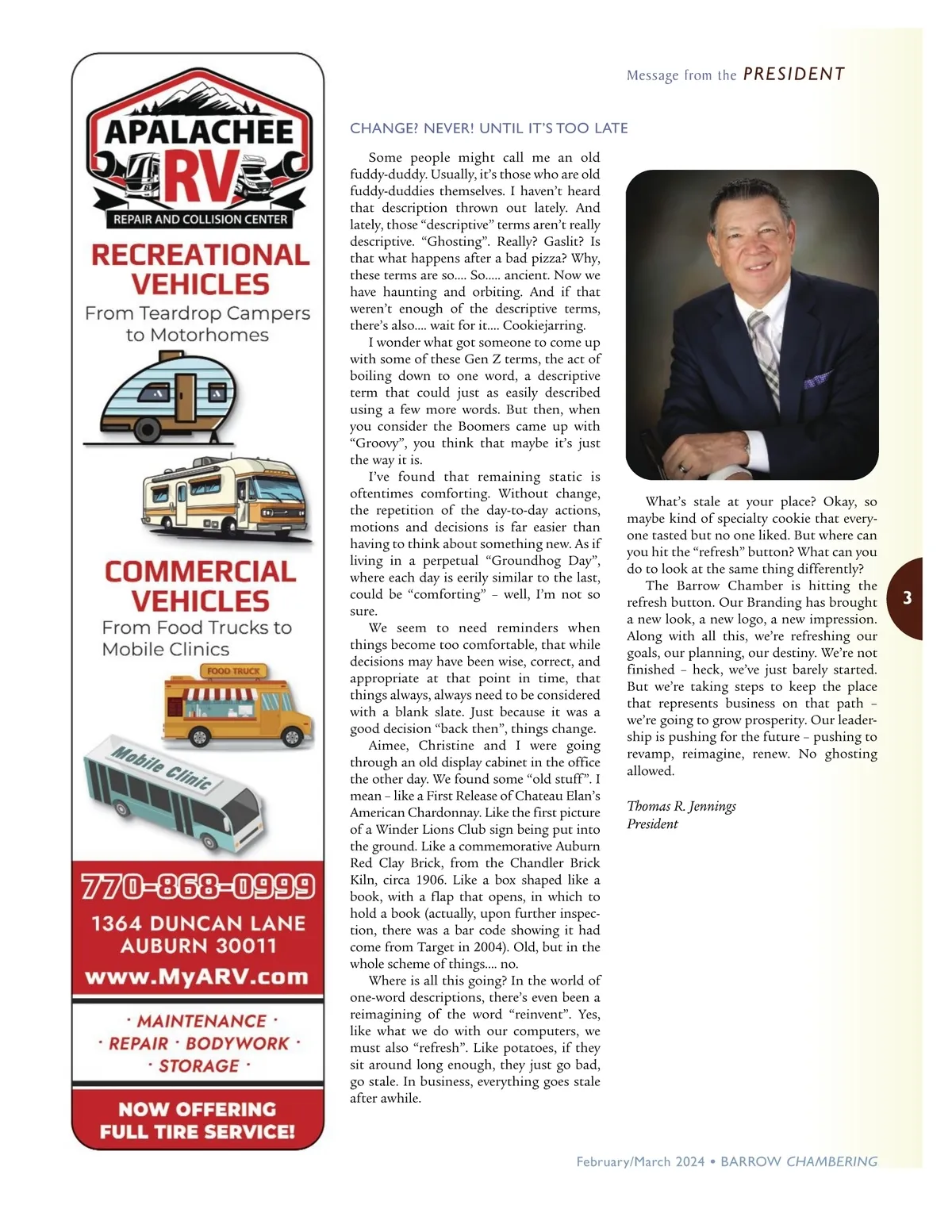 APALACHEE
RV
REPAIR AND COLLISION CENTER

RECREATIONAL VEHICLES
From Teardrop Campers to Motorhomes

COMMERCIAL VEHICLES
From Food Trucks to Mobile Clinics

FOOD TRUCK

Mobile Clinic

770-868-0999
1364 DUNCAN LANE
AUBURN 30011
www.MyARV.com

· MAINTENANCE ·
· REPAIR · BODYWORK ·
· STORAGE ·

NOW OFFERING FULL TIRE SERVICE!

Message from the PRESIDENT

CHANGE? NEVER! UNTIL IT'S TOO LATE

Some people might call me an old fuddy-duddy. Usually, it's those who are old fuddy-duddies themselves. I haven't heard that description thrown out lately. And lately, those "descriptive" terms aren't really descriptive. "Ghosting". Really? Gaslit? Is that what happens after a bad pizza? Why, these terms are so.... So..... ancient. Now we have haunting and orbiting. And if that weren't enough of the descriptive terms, there's also.... wait for it.... Cookiejarring.

I wonder what got someone to come up with some of these Gen Z terms, the act of boiling down to one word, a descriptive term that could just as easily described using a few more words. But then, when you consider the Boomers came up with "Groovy", you think that maybe it's just the way it is.

I've found that remaining static is oftentimes comforting. Without change, the repetition of the day-to-day actions, motions and decisions is far easier than having to think about something new. As if living in a perpetual "Groundhog Day", where each day is eerily similar to the last, could be "comforting" – well, I'm not so sure.

We seem to need reminders when things become too comfortable, that while decisions may have been wise, correct, and appropriate at that point in time, that things always, always need to be considered with a blank slate. Just because it was a good decision "back then", things change.

Aimee, Christine and I were going through an old display cabinet in the office the other day. We found some "old stuff". I mean – like a First Release of Chateau Elan's American Chardonnay. Like the first picture of a Winder Lions Club sign being put into the ground. Like a commemorative Auburn Red Clay Brick, from the Chandler Brick Kiln, circa 1906. Like a box shaped like a book, with a flap that opens, in which to hold a book (actually, upon further inspection, there was a bar code showing it had come from Target in 2004). Old, but in the whole scheme of things.... no.

Where is all this going? In the world of one-word descriptions, there's even been a reimagining of the word "reinvent". Yes, like what we do with our computers, we must also "refresh". Like potatoes, if they sit around long enough, they just go bad, go stale. In business, everything goes stale after awhile.

What's stale at your place? Okay, so maybe kind of specialty cookie that everyone tasted but no one liked. But where can you hit the "refresh" button? What can you do to look at the same thing differently?

The Barrow Chamber is hitting the refresh button. Our Branding has brought a new look, a new logo, a new impression. Along with all this, we're refreshing our goals, our planning, our destiny. We're not finished – heck, we've just barely started. But we're taking steps to keep the place that represents business on that path – we're going to grow prosperity. Our leadership is pushing for the future – pushing to revamp, reimagine, renew. No ghosting allowed.

Thomas R. Jennings
President

3

February/March 2024 • BARROW CHAMBERING